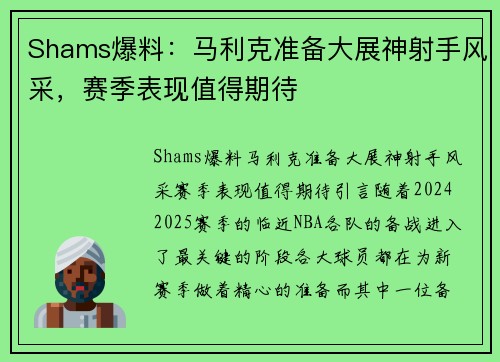 Shams爆料：马利克准备大展神射手风采，赛季表现值得期待

Shams爆料马利克准备大展神射手风采赛季表现值得期待引言随着2024 2025赛季的临近NBA各队的备战进入了最关键的阶段各大球员都在为新赛季做着精心的准备而其中一位备